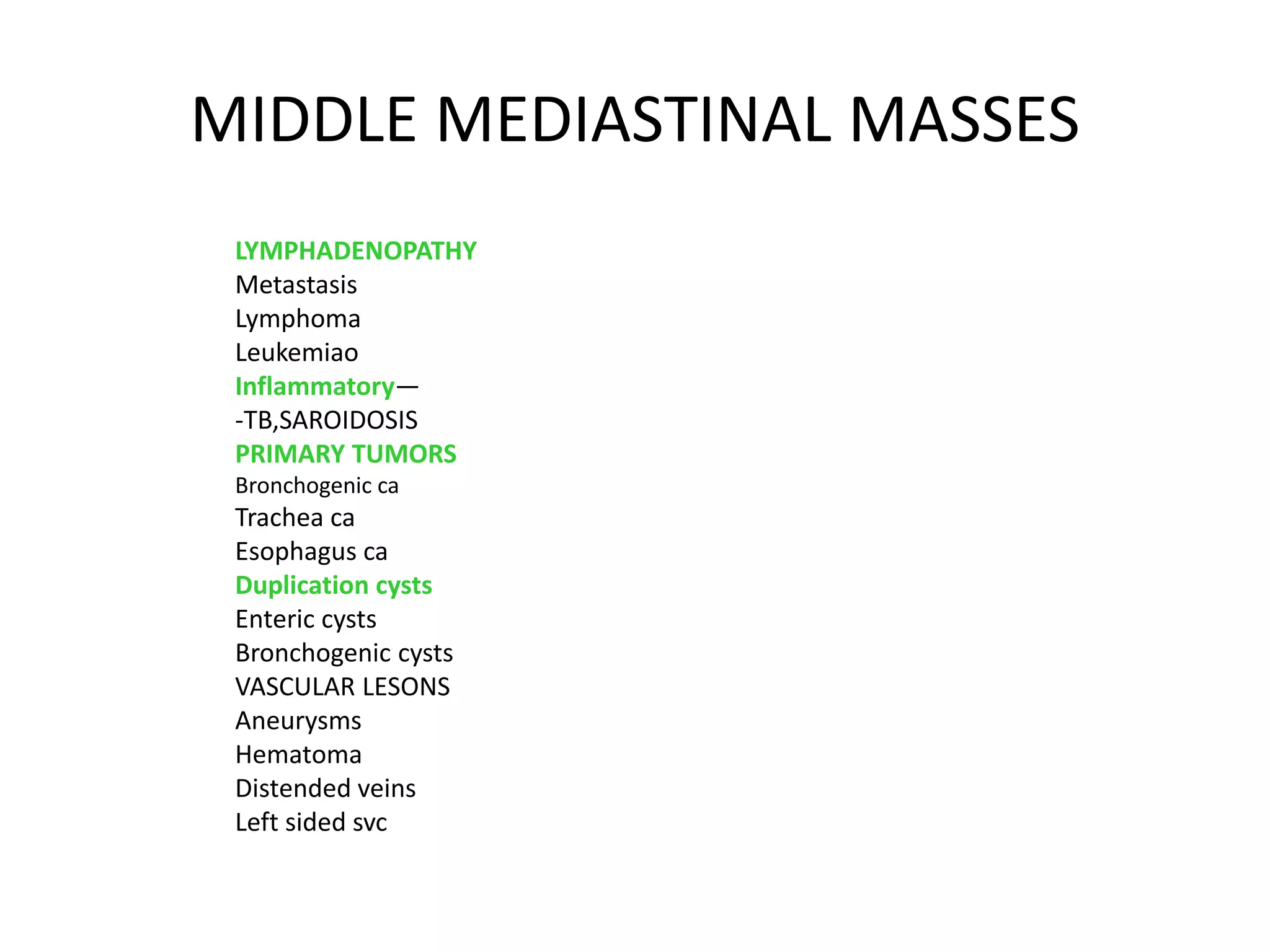 MIDDLE MEDIASTINAL MASSES

LYMPHADENOPATHY
Metastasis
Lymphoma
Leukemiao
Inflammatory—
-TB,SAROIDOSIS
PRIMARY TUMORS
Bronchogenic ca
Trachea ca
Esophagus ca
Duplication cysts
Enteric cysts
Bronchogenic cysts
VASCULAR LESONS
Aneurysms
Hematoma
Distended veins
Left sided svc